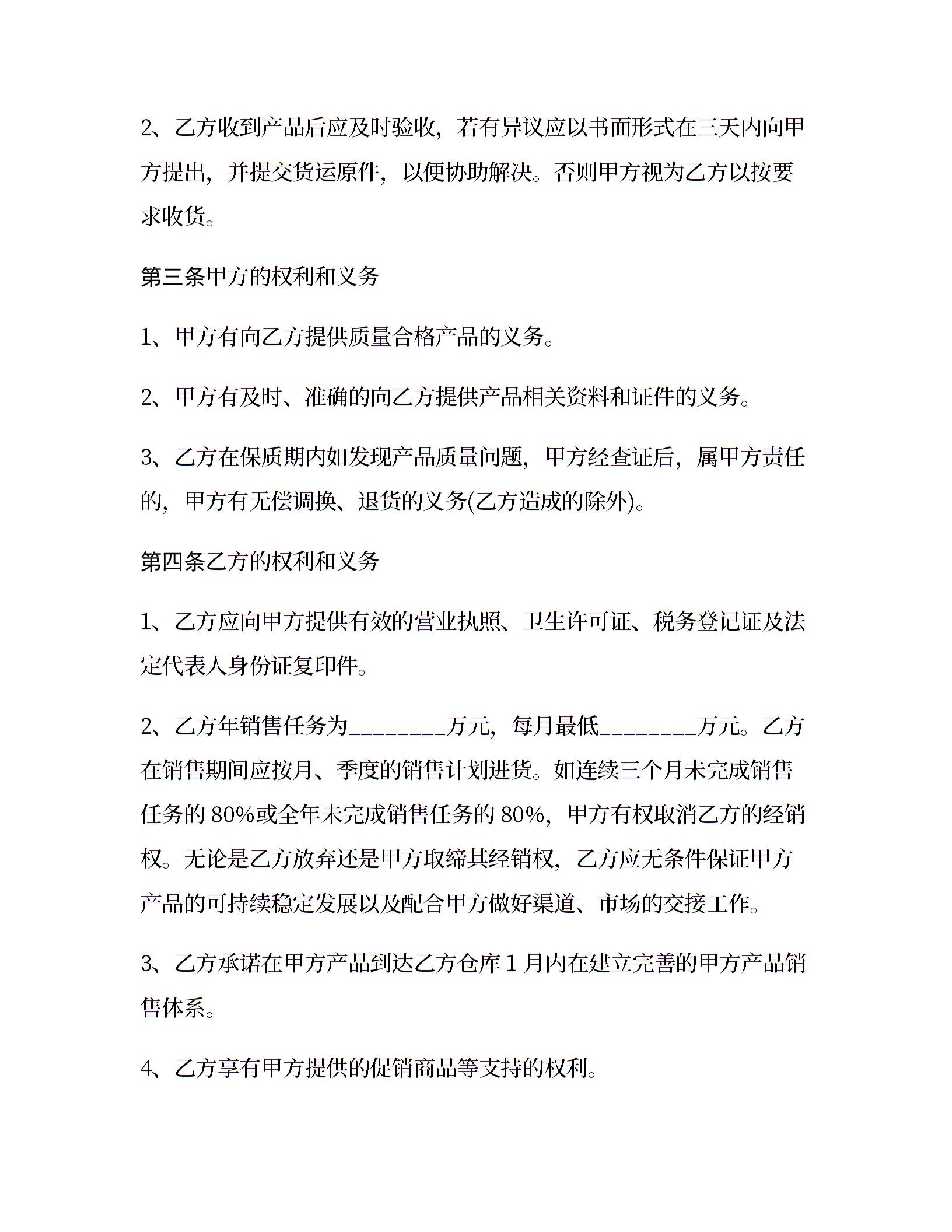 2、乙方收到产品后应及时验收，若有异议应以书面形式在三天内向甲方提出，并提交货运原件，以便协助解决。否则甲方视为乙方以按要求收货。

第三条甲方的权利和义务

1、甲方有向乙方提供质量合格产品的义务。

2、甲方有及时、准确的向乙方提供产品相关资料和证件的义务。

3、乙方在保质期内如发现产品质量问题，甲方经查证后，属甲方责任的，甲方有无偿调换、退货的义务(乙方造成的除外)。

第四条乙方的权利和义务

1、乙方应向甲方提供有效的营业执照、卫生许可证、税务登记证及法定代表人身份证复印件。

2、乙方年销售任务为________万元，每月最低________万元。乙方在销售期间应按月、季度的销售计划进货。如连续三个月未完成销售任务的 80%或全年未完成销售任务的 80%，甲方有权取消乙方的经销权。无论是乙方放弃还是甲方取缔其经销权，乙方应无条件保证甲方产品的可持续稳定发展以及配合甲方做好渠道、市场的交接工作。

3、乙方承诺在甲方产品到达乙方仓库 1 月内在建立完善的甲方产品销售体系。

4、乙方享有甲方提供的促销商品等支持的权利。